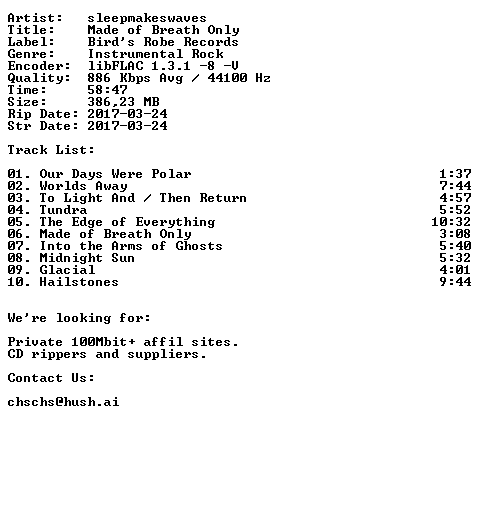 Artist: sleepmakeswaves
Title: Made of Breath Only
Label: Bird's Robe Records
Genre: Instrumental Rock
Encoder: libFLAC 1.3.1 -8 -V
Quality: 886 Kbps Avg / 44100 Hz
Time: 58:47
Size: 386,23 MB
Rip Date: 2017-03-24
Str Date: 2017-03-24

Track List:

01. Our Days Were Polar 1:37
02. Worlds Away 7:44
03. To Light And / Then Return 4:57
04. Tundra 5:52
05. The Edge of Everything 10:32
06. Made of Breath Only 3:08
07. Into the Arms of Ghosts 5:40
08. Midnight Sun 5:32
09. Glacial 4:01
10. Hailstones 9:44

We're looking for:

Private 100Mbit+ affil sites.
CD rippers and suppliers.

Contact Us:

chschs@hush.ai